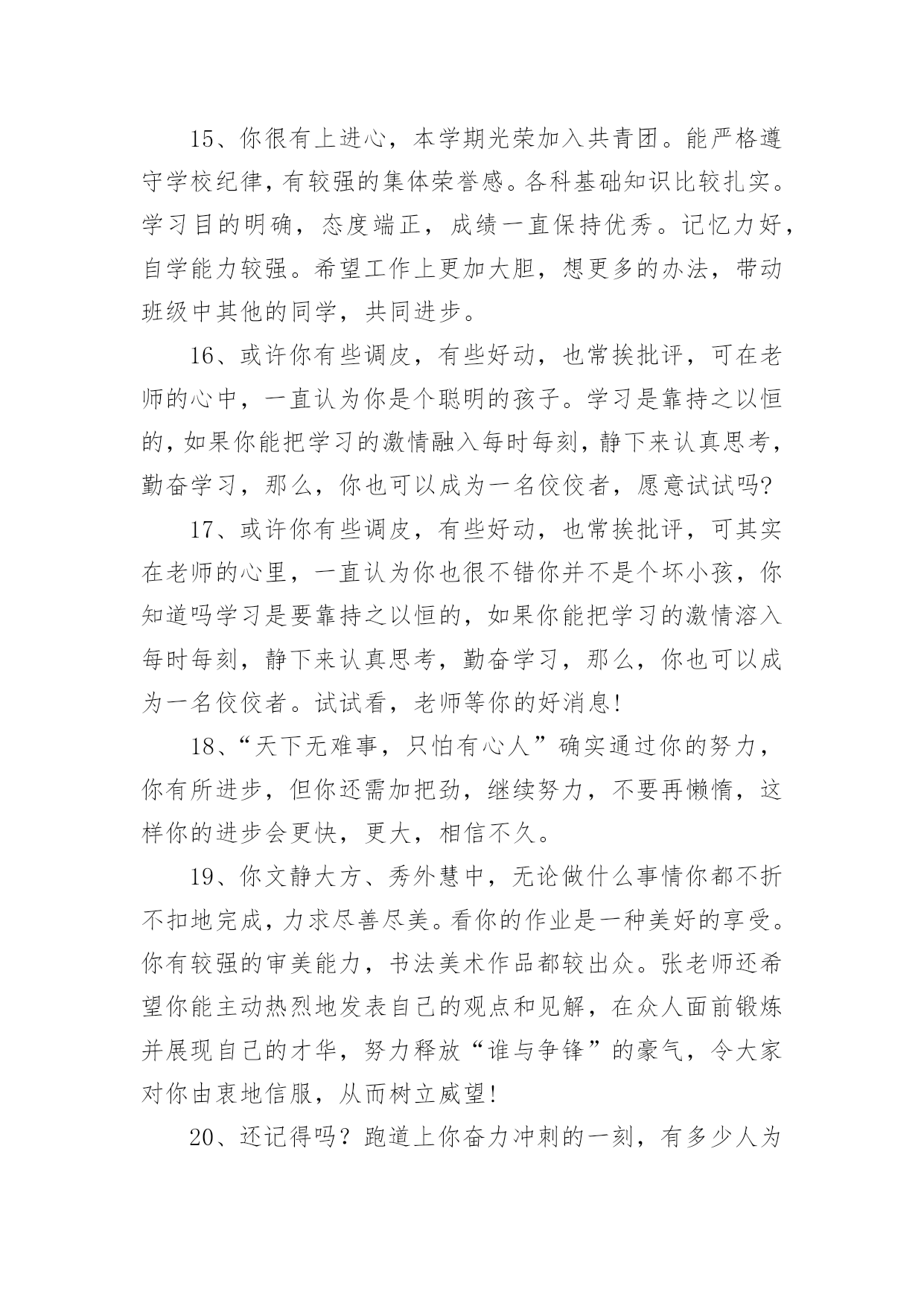 15、你很有上进心，本学期光荣加入共青团。能严格遵守学校纪律，有较强的集体荣誉感。各科基础知识比较扎实。学习目的明确，态度端正，成绩一直保持优秀。记忆力好，自学能力较强。希望工作上更加大胆，想更多的办法，带动班级中其他的同学，共同进步。

16、或许你有些调皮，有些好动，也常挨批评，可在老师的心中，一直认为你是个聪明的孩子。学习是靠持之以恒的，如果你能把学习的激情融入每时每刻，静下来认真思考，勤奋学习，那么，你也可以成为一名佼佼者，愿意试试吗?

17、或许你有些调皮，有些好动，也常挨批评，可其实在老师的心里，一直认为你也很不错你并不是个坏小孩，你知道吗学习是要靠持之以恒的，如果你能把学习的激情溶入每时每刻，静下来认真思考，勤奋学习，那么，你也可以成为一名佼佼者。试试看，老师等你的好消息!

18、“天下无难事，只怕有心人”确实通过你的努力，你有所进步，但你还需加把劲，继续努力，不要再懒惰，这样你的进步会更快，更大，相信不久。

19、你文静大方、秀外慧中，无论做什么事情你都不折不扣地完成，力求尽善尽美。看你的作业是一种美好的享受。你有较强的审美能力，书法美术作品都较出众。张老师还希望你能主动热烈地发表自己的观点和见解，在众人面前锻炼并展现自己的才华，努力释放“谁与争锋”的豪气，令大家对你由衷地信服，从而树立威望!

20、还记得吗？跑道上你奋力冲刺的一刻，有多少人为